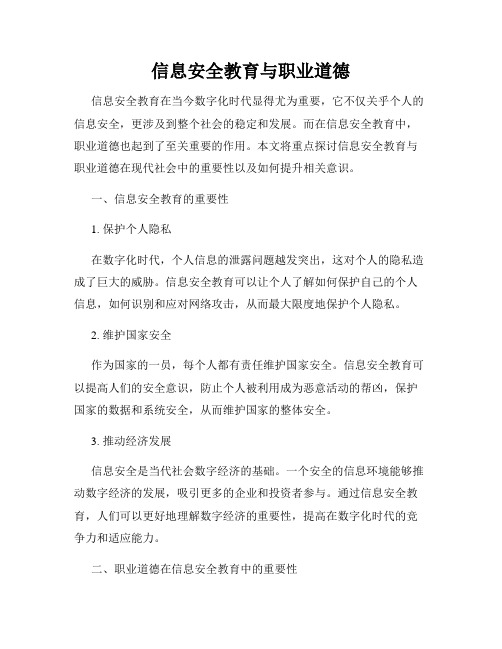 信息安全教育与职业道德

信息安全教育在当今数字化时代显得尤为重要，它不仅关乎个人的信息安全，更涉及到整个社会的稳定和发展。而在信息安全教育中，职业道德也起到了至关重要的作用。本文将重点探讨信息安全教育与职业道德在现代社会中的重要性以及如何提升相关意识。

一、信息安全教育的重要性

1. 保护个人隐私

在数字化时代，个人信息的泄露问题越发突出，这对个人的隐私造成了巨大的威胁。信息安全教育可以让个人了解如何保护自己的个人信息，如何识别和应对网络攻击，从而最大限度地保护个人隐私。

2. 维护国家安全

作为国家的一员，每个人都有责任维护国家安全。信息安全教育可以提高人们的安全意识，防止个人被利用成为恶意活动的帮凶，保护国家的数据和系统安全，从而维护国家的整体安全。

3. 推动经济发展

信息安全是当代社会数字经济的基础。一个安全的信息环境能够推动数字经济的发展，吸引更多的企业和投资者参与。通过信息安全教育，人们可以更好地理解数字经济的重要性，提高在数字化时代的竞争力和适应能力。

二、职业道德在信息安全教育中的重要性